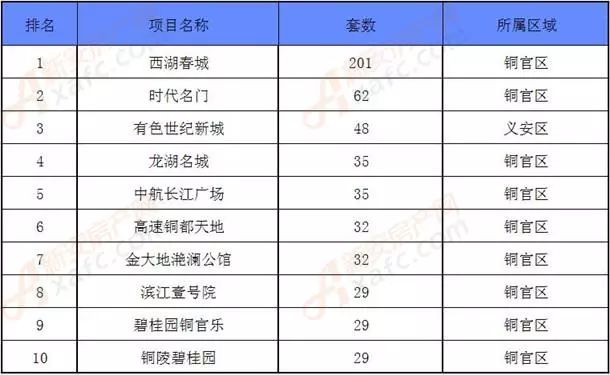 | 排名 | 项目名称 | 套数 | 所属区域 |
|---|---|---|---|
| 1 | 西湖春城 | 201 | 铜官区 |
| 2 | 时代名门 | 62 | 铜官区 |
| 3 | 有色世纪新城 | 48 | 义安区 |
| 4 | 龙湖名城 | 35 | 铜官区 |
| 5 | 中航长江广场 | 35 | 铜官区 |
| 6 | 高速铜都天地 | 32 | 铜官区 |
| 7 | 金大地滟澜公馆 | 32 | 铜官区 |
| 8 | 滨江壹号院 | 29 | 铜官区 |
| 9 | 碧桂园铜官乐 | 29 | 铜官区 |
| 10 | 铜陵碧桂园 | 29 | 铜官区 |

新安房产网 xafc.com